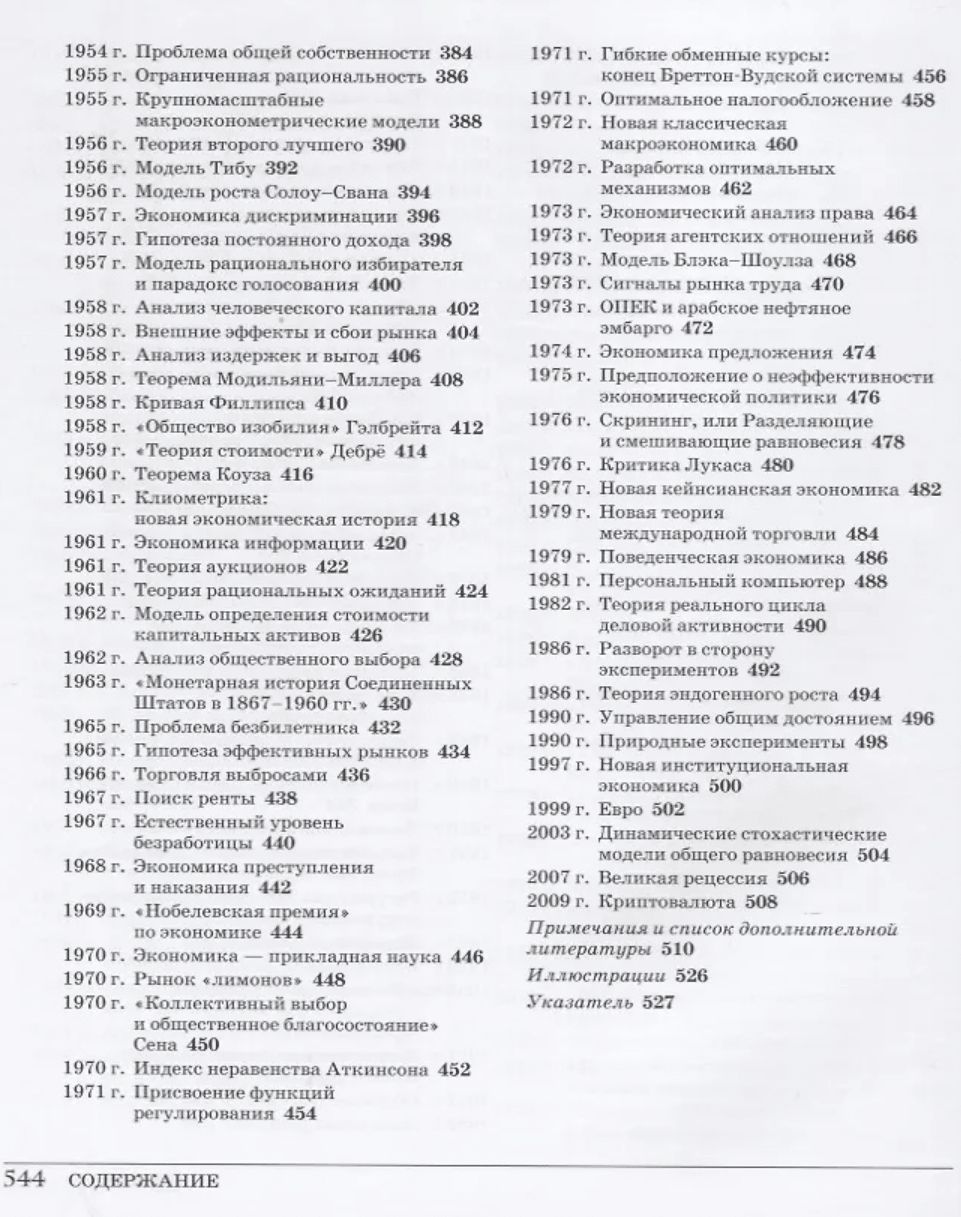 1954 г. Проблема общей собственности 384
1955 г. Ограниченная рациональность 386
1955 г. Крупномасштабные макроэконометрические модели 388
1956 г. Теория второго лучшего 390
1956 г. Модель Тибу 392
1956 г. Модель роста Солоу–Свана 394
1957 г. Экономика дискриминации 396
1957 г. Гипотеза постоянного дохода 398
1957 г. Модель рационального избирателя и парадокс голосования 400
1958 г. Анализ человеческого капитала 402
1958 г. Внешние эффекты и сбои рынка 404
1958 г. Анализ издержек и выгод 406
1958 г. Теорема Модильяни–Миллера 408
1958 г. Кривая Филлипса 410
1958 г. «Общество изобилия» Гэлбрейта 412
1959 г. «Теория стоимости» Дебрё 414
1960 г. Теорема Коуза 416
1961 г. Клиометрика: новая экономическая история 418
1961 г. Экономика информации 420
1961 г. Теория аукционов 422
1961 г. Теория рациональных ожиданий 424
1962 г. Модель определения стоимости капитальных активов 426
1962 г. Анализ общественного выбора 428
1963 г. «Монетарная история Соединенных Штатов в 1867–1960 гг.» 430
1965 г. Проблема безбилетника 432
1965 г. Гипотеза эффективных рынков 434
1966 г. Торговля выбросами 436
1967 г. Поиск ренты 438
1967 г. Естественный уровень безработицы 440
1968 г. Экономика преступления и наказания 442
1969 г. «Нобелевская премия» по экономике 444
1970 г. Экономика — прикладная наука 446
1970 г. Рынок «лимонов» 448
1970 г. «Коллективный выбор и общественное благосостояние» Сена 450
1970 г. Индекс неравенства Аткинсона 452
1971 г. Присвоение функций регулирования 454

1971 г. Гибкие обменные курсы: конец Бреттон-Вудской системы 456
1971 г. Оптимальное налогообложение 458
1972 г. Новая классическая макроэкономика 460
1972 г. Разработка оптимальных механизмов 462
1973 г. Экономический анализ права 464
1973 г. Теория агентских отношений 466
1973 г. Модель Блэка–Шоулза 468
1973 г. Сигналы рынка труда 470
1973 г. ОПЕК и арабское нефтяное эмбарго 472
1974 г. Экономика предложения 474
1975 г. Предположение о неэффективности экономической политики 476
1976 г. Скрининг, или Разделяющие и смешивающие равновесия 478
1976 г. Критика Лукаса 480
1977 г. Новая кейнсианская экономика 482
1979 г. Новая теория международной торговли 484
1979 г. Поведенческая экономика 486
1981 г. Персональный компьютер 488
1982 г. Теория реального цикла деловой активности 490
1986 г. Разворот в сторону экспериментов 492
1986 г. Теория эндогенного роста 494
1990 г. Управление общим достоянием 496
1990 г. Природные эксперименты 498
1997 г. Новая институциональная экономика 500
1999 г. Евро 502
2003 г. Динамические стохастические модели общего равновесия 504
2007 г. Великая рецессия 506
2009 г. Криптовалюта 508
Примечания и список дополнительной литературы 510
Иллюстрации 526
Указатель 527

544 СОДЕРЖАНИЕ